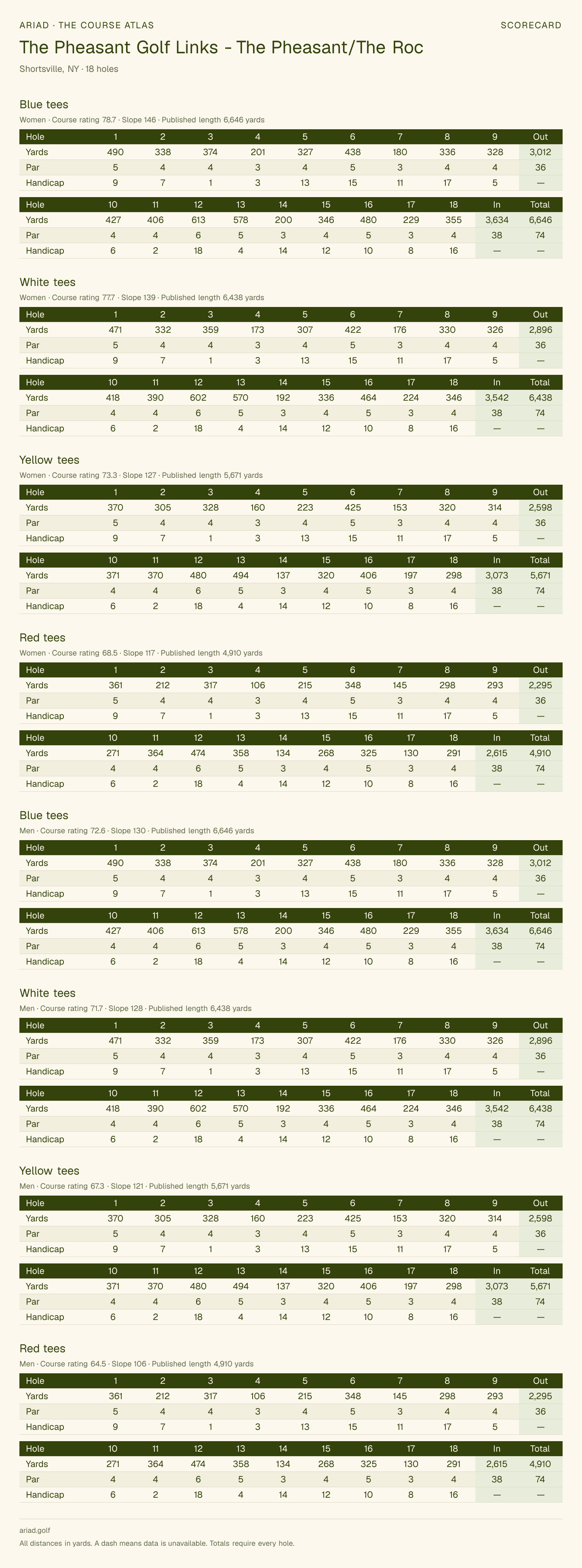 ARIAD · THE COURSE ATLAS
SCORECARD

The Pheasant Golf Links - The Pheasant/The Roc

Shortsville, NY · 18 holes

Blue tees

Women · Course rating 78.7 · Slope 146 · Published length 6,646 yards

| Hole | 1 | 2 | 3 | 4 | 5 | 6 | 7 | 8 | 9 | Out |
|---|---|---|---|---|---|---|---|---|---|---|
| Yards | 490 | 338 | 374 | 201 | 327 | 438 | 180 | 336 | 328 | 3,012 |
| Par | 5 | 4 | 4 | 3 | 4 | 5 | 3 | 4 | 4 | 36 |
| Handicap | 9 | 7 | 1 | 3 | 13 | 15 | 11 | 17 | 5 | — |

| Hole | 10 | 11 | 12 | 13 | 14 | 15 | 16 | 17 | 18 | In | Total |
|---|---|---|---|---|---|---|---|---|---|---|---|
| Yards | 427 | 406 | 613 | 578 | 200 | 346 | 480 | 229 | 355 | 3,634 | 6,646 |
| Par | 4 | 4 | 6 | 5 | 3 | 4 | 5 | 3 | 4 | 38 | 74 |
| Handicap | 6 | 2 | 18 | 4 | 14 | 12 | 10 | 8 | 16 | — | — |

White tees

Women · Course rating 77.7 · Slope 139 · Published length 6,438 yards

| Hole | 1 | 2 | 3 | 4 | 5 | 6 | 7 | 8 | 9 | Out |
|---|---|---|---|---|---|---|---|---|---|---|
| Yards | 471 | 332 | 359 | 173 | 307 | 422 | 176 | 330 | 326 | 2,896 |
| Par | 5 | 4 | 4 | 3 | 4 | 5 | 3 | 4 | 4 | 36 |
| Handicap | 9 | 7 | 1 | 3 | 13 | 15 | 11 | 17 | 5 | — |

| Hole | 10 | 11 | 12 | 13 | 14 | 15 | 16 | 17 | 18 | In | Total |
|---|---|---|---|---|---|---|---|---|---|---|---|
| Yards | 418 | 390 | 602 | 570 | 192 | 336 | 464 | 224 | 346 | 3,542 | 6,438 |
| Par | 4 | 4 | 6 | 5 | 3 | 4 | 5 | 3 | 4 | 38 | 74 |
| Handicap | 6 | 2 | 18 | 4 | 14 | 12 | 10 | 8 | 16 | — | — |

Yellow tees

Women · Course rating 73.3 · Slope 127 · Published length 5,671 yards

| Hole | 1 | 2 | 3 | 4 | 5 | 6 | 7 | 8 | 9 | Out |
|---|---|---|---|---|---|---|---|---|---|---|
| Yards | 370 | 305 | 328 | 160 | 223 | 425 | 153 | 320 | 314 | 2,598 |
| Par | 5 | 4 | 4 | 3 | 4 | 5 | 3 | 4 | 4 | 36 |
| Handicap | 9 | 7 | 1 | 3 | 13 | 15 | 11 | 17 | 5 | — |

| Hole | 10 | 11 | 12 | 13 | 14 | 15 | 16 | 17 | 18 | In | Total |
|---|---|---|---|---|---|---|---|---|---|---|---|
| Yards | 371 | 370 | 480 | 494 | 137 | 320 | 406 | 197 | 298 | 3,073 | 5,671 |
| Par | 4 | 4 | 6 | 5 | 3 | 4 | 5 | 3 | 4 | 38 | 74 |
| Handicap | 6 | 2 | 18 | 4 | 14 | 12 | 10 | 8 | 16 | — | — |

Red tees

Women · Course rating 68.5 · Slope 117 · Published length 4,910 yards

| Hole | 1 | 2 | 3 | 4 | 5 | 6 | 7 | 8 | 9 | Out |
|---|---|---|---|---|---|---|---|---|---|---|
| Yards | 361 | 212 | 317 | 106 | 215 | 348 | 145 | 298 | 293 | 2,295 |
| Par | 5 | 4 | 4 | 3 | 4 | 5 | 3 | 4 | 4 | 36 |
| Handicap | 9 | 7 | 1 | 3 | 13 | 15 | 11 | 17 | 5 | — |

| Hole | 10 | 11 | 12 | 13 | 14 | 15 | 16 | 17 | 18 | In | Total |
|---|---|---|---|---|---|---|---|---|---|---|---|
| Yards | 271 | 364 | 474 | 358 | 134 | 268 | 325 | 130 | 291 | 2,615 | 4,910 |
| Par | 4 | 4 | 6 | 5 | 3 | 4 | 5 | 3 | 4 | 38 | 74 |
| Handicap | 6 | 2 | 18 | 4 | 14 | 12 | 10 | 8 | 16 | — | — |

Blue tees

Men · Course rating 72.6 · Slope 130 · Published length 6,646 yards

| Hole | 1 | 2 | 3 | 4 | 5 | 6 | 7 | 8 | 9 | Out |
|---|---|---|---|---|---|---|---|---|---|---|
| Yards | 490 | 338 | 374 | 201 | 327 | 438 | 180 | 336 | 328 | 3,012 |
| Par | 5 | 4 | 4 | 3 | 4 | 5 | 3 | 4 | 4 | 36 |
| Handicap | 9 | 7 | 1 | 3 | 13 | 15 | 11 | 17 | 5 | — |

| Hole | 10 | 11 | 12 | 13 | 14 | 15 | 16 | 17 | 18 | In | Total |
|---|---|---|---|---|---|---|---|---|---|---|---|
| Yards | 427 | 406 | 613 | 578 | 200 | 346 | 480 | 229 | 355 | 3,634 | 6,646 |
| Par | 4 | 4 | 6 | 5 | 3 | 4 | 5 | 3 | 4 | 38 | 74 |
| Handicap | 6 | 2 | 18 | 4 | 14 | 12 | 10 | 8 | 16 | — | — |

White tees

Men · Course rating 71.7 · Slope 128 · Published length 6,438 yards

| Hole | 1 | 2 | 3 | 4 | 5 | 6 | 7 | 8 | 9 | Out |
|---|---|---|---|---|---|---|---|---|---|---|
| Yards | 471 | 332 | 359 | 173 | 307 | 422 | 176 | 330 | 326 | 2,896 |
| Par | 5 | 4 | 4 | 3 | 4 | 5 | 3 | 4 | 4 | 36 |
| Handicap | 9 | 7 | 1 | 3 | 13 | 15 | 11 | 17 | 5 | — |

| Hole | 10 | 11 | 12 | 13 | 14 | 15 | 16 | 17 | 18 | In | Total |
|---|---|---|---|---|---|---|---|---|---|---|---|
| Yards | 418 | 390 | 602 | 570 | 192 | 336 | 464 | 224 | 346 | 3,542 | 6,438 |
| Par | 4 | 4 | 6 | 5 | 3 | 4 | 5 | 3 | 4 | 38 | 74 |
| Handicap | 6 | 2 | 18 | 4 | 14 | 12 | 10 | 8 | 16 | — | — |

Yellow tees

Men · Course rating 67.3 · Slope 121 · Published length 5,671 yards

| Hole | 1 | 2 | 3 | 4 | 5 | 6 | 7 | 8 | 9 | Out |
|---|---|---|---|---|---|---|---|---|---|---|
| Yards | 370 | 305 | 328 | 160 | 223 | 425 | 153 | 320 | 314 | 2,598 |
| Par | 5 | 4 | 4 | 3 | 4 | 5 | 3 | 4 | 4 | 36 |
| Handicap | 9 | 7 | 1 | 3 | 13 | 15 | 11 | 17 | 5 | — |

| Hole | 10 | 11 | 12 | 13 | 14 | 15 | 16 | 17 | 18 | In | Total |
|---|---|---|---|---|---|---|---|---|---|---|---|
| Yards | 371 | 370 | 480 | 494 | 137 | 320 | 406 | 197 | 298 | 3,073 | 5,671 |
| Par | 4 | 4 | 6 | 5 | 3 | 4 | 5 | 3 | 4 | 38 | 74 |
| Handicap | 6 | 2 | 18 | 4 | 14 | 12 | 10 | 8 | 16 | — | — |

Red tees

Men · Course rating 64.5 · Slope 106 · Published length 4,910 yards

| Hole | 1 | 2 | 3 | 4 | 5 | 6 | 7 | 8 | 9 | Out |
|---|---|---|---|---|---|---|---|---|---|---|
| Yards | 361 | 212 | 317 | 106 | 215 | 348 | 145 | 298 | 293 | 2,295 |
| Par | 5 | 4 | 4 | 3 | 4 | 5 | 3 | 4 | 4 | 36 |
| Handicap | 9 | 7 | 1 | 3 | 13 | 15 | 11 | 17 | 5 | — |

| Hole | 10 | 11 | 12 | 13 | 14 | 15 | 16 | 17 | 18 | In | Total |
|---|---|---|---|---|---|---|---|---|---|---|---|
| Yards | 271 | 364 | 474 | 358 | 134 | 268 | 325 | 130 | 291 | 2,615 | 4,910 |
| Par | 4 | 4 | 6 | 5 | 3 | 4 | 5 | 3 | 4 | 38 | 74 |
| Handicap | 6 | 2 | 18 | 4 | 14 | 12 | 10 | 8 | 16 | — | — |

ariad.golf

All distances in yards. A dash means data is unavailable. Totals require every hole.